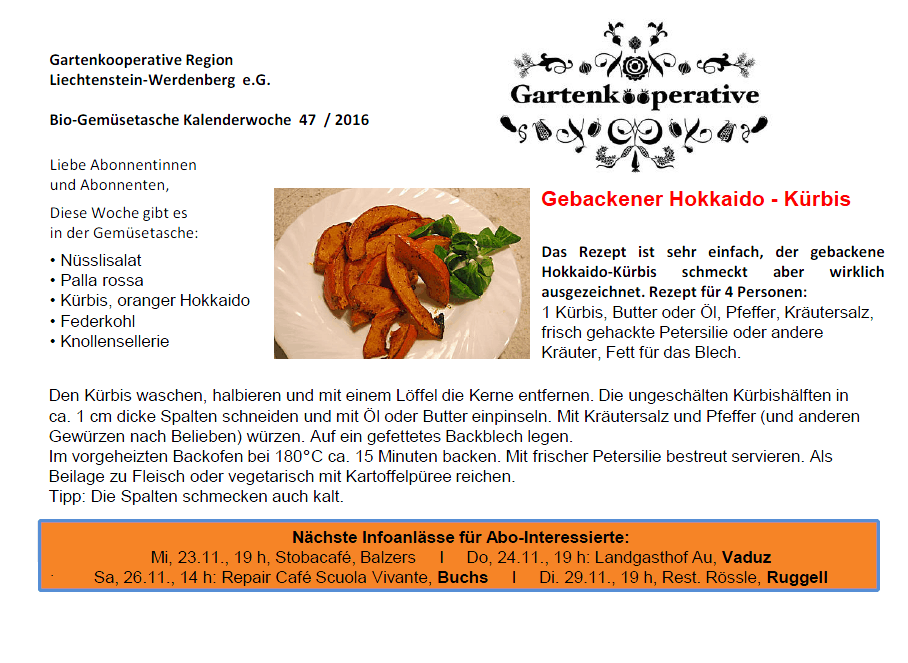 Gartenkooperative Region
Liechtenstein-Werdenberg e.G.

Bio-Gemüsetasche Kalenderwoche 47 / 2016

Gartenkooperative

Liebe Abonnentinnen
und Abonnenten,

Diese Woche gibt es
in der Gemüsetasche:

• Nüsslisalat
• Palla rossa
• Kürbis, oranger Hokkaido
• Federkohl
• Knollensellerie

Gebackener Hokkaido - Kürbis

Das Rezept ist sehr einfach, der gebackene Hokkaido-Kürbis schmeckt aber wirklich ausgezeichnet. Rezept für 4 Personen:
1 Kürbis, Butter oder Öl, Pfeffer, Kräutersalz, frisch gehackte Petersilie oder andere Kräuter, Fett für das Blech.

Den Kürbis waschen, halbieren und mit einem Löffel die Kerne entfernen. Die ungeschälten Kürbishälften in ca. 1 cm dicke Spalten schneiden und mit Öl oder Butter einpinseln. Mit Kräutersalz und Pfeffer (und anderen Gewürzen nach Belieben) würzen. Auf ein gefettetes Backblech legen.
Im vorgeheizten Backofen bei 180°C ca. 15 Minuten backen. Mit frischer Petersilie bestreut servieren. Als Beilage zu Fleisch oder vegetarisch mit Kartoffelpüree reichen.
Tipp: Die Spalten schmecken auch kalt.

Nächste Infoanlässe für Abo-Interessierte:
Mi, 23.11., 19 h, Stobacafé, Balzers I Do, 24.11., 19 h: Landgasthof Au, Vaduz
Sa, 26.11., 14 h: Repair Café Scuola Vivante, Buchs I Di. 29.11., 19 h, Rest. Rössle, Ruggell